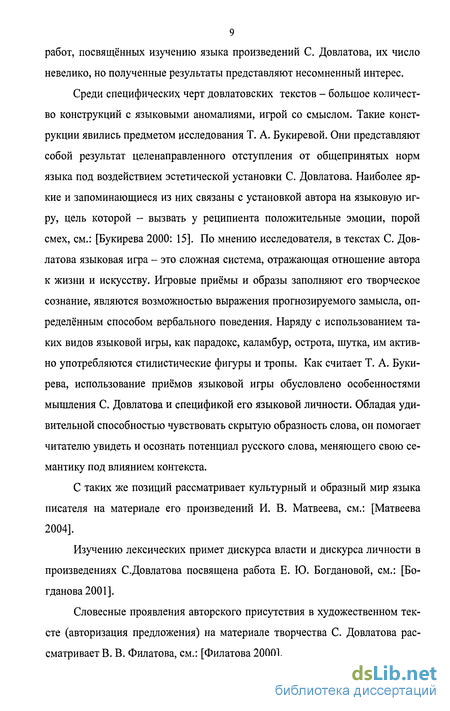 9

работ, посвящённых изучению языка произведений С. Довлатова, их число невелико, но полученные результаты представляют несомненный интерес.

Среди специфических черт довлатовских текстов – большое количество конструкций с языковыми аномалиями, игрой со смыслом. Такие конструкции явились предметом исследования Т. А. Букиревой. Они представляют собой результат целенаправленного отступления от общепринятых норм языка под воздействием эстетической установки С. Довлатова. Наиболее яркие и запоминающиеся из них связаны с установкой автора на языковую игру, цель которой – вызвать у реципиента положительные эмоции, порой смех, см.: [Букирева 2000: 15]. По мнению исследователя, в текстах С. Довлатова языковая игра – это сложная система, отражающая отношение автора к жизни и искусству. Игровые приёмы и образы заполняют его творческое сознание, являются возможностью выражения прогнозируемого замысла, определённым способом вербального поведения. Наряду с использованием таких видов языковой игры, как парадокс, каламбур, острота, шутка, им активно употребляются стилистические фигуры и тропы. Как считает Т. А. Букирева, использование приёмов языковой игры обусловлено особенностями мышления С. Довлатова и спецификой его языковой личности. Обладая удивительной способностью чувствовать скрытую образность слова, он помогает читателю увидеть и осознать потенциал русского слова, меняющего свою семантику под влиянием контекста.

С таких же позиций рассматривает культурный и образный мир языка писателя на материале его произведений И. В. Матвеева, см.: [Матвеева 2004].

Изучению лексических примет дискурса власти и дискурса личности в произведениях С.Довлатова посвящена работа Е. Ю. Богдановой, см.: [Богданова 2001].

Словесные проявления авторского присутствия в художественном тексте (авторизация предложения) на материале творчества С. Довлатова рассматривает В. В. Филатова, см.: [Филатова 2000].

dsLib.net
библиотека диссертаций